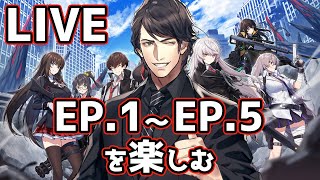 LIVE

EP.1～EP.5
を楽しむ